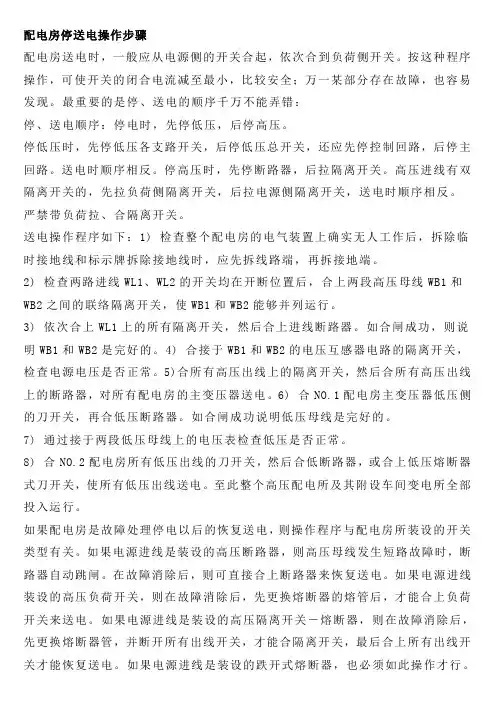 配电房停送电操作步骤

配电房送电时，一般应从电源侧的开关合起，依次合到负荷侧开关。按这种程序操作，可使开关的闭合电流减至最小，比较安全；万一某部分存在故障，也容易发现。最重要的是停、送电的顺序千万不能弄错：

停、送电顺序：停电时，先停低压，后停高压。

停低压时，先停低压各支路开关，后停低压总开关，还应先停控制回路，后停主回路。送电时顺序相反。停高压时，先停断路器，后拉隔离开关。高压进线有双隔离开关的，先拉负荷侧隔离开关，后拉电源侧隔离开关，送电时顺序相反。

严禁带负荷拉、合隔离开关。

送电操作程序如下：1） 检查整个配电房的电气装置上确实无人工作后，拆除临时接地线和标示牌拆除接地线时，应先拆线路端，再拆接地端。

2） 检查两路进线 WL1、WL2 的开关均在开断位置后，合上两段高压母线 WB1 和 WB2 之间的联络隔离开关，使 WB1 和 WB2 能够并列运行。

3） 依次合上 WL1 上的所有隔离开关，然后合上进线断路器。如合闸成功，则说明 WB1 和 WB2 是完好的。4） 合接于 WB1 和 WB2 的电压互感器电路的隔离开关，检查电源电压是否正常。5)合所有高压出线上的隔离开关，然后合所有高压出线上的断路器，对所有配电房的主变压器送电。6） 合 NO.1 配电房主变压器低压侧的刀开关，再合低压断路器。如合闸成功说明低压母线是完好的。

7） 通过接于两段低压母线上的电压表检查低压是否正常。

8） 合 NO.2 配电房所有低压出线的刀开关，然后合低断路器，或合上低压熔断器式刀开关，使所有低压出线送电。至此整个高压配电所及其附设车间变电所全部投入运行。

如果配电房是故障处理停电以后的恢复送电，则操作程序与配电房所装设的开关类型有关。如果电源进线是装设的高压断路器，则高压母线发生短路故障时，断路器自动跳闸。在故障消除后，则可直接合上断路器来恢复送电。如果电源进线装设的高压负荷开关，则在故障消除后，先更换熔断器的熔管后，才能合上负荷开关来送电。如果电源进线是装设的高压隔离开关－熔断器，则在故障消除后，先更换熔断器管，并断开所有出线开关，才能合隔离开关，最后合上所有出线开关才能恢复送电。如果电源进线是装设的跌开式熔断器，也必须如此操作才行。